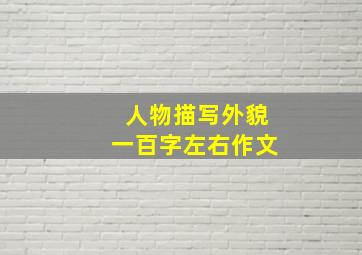 人物描写外貌
一百字左右作文